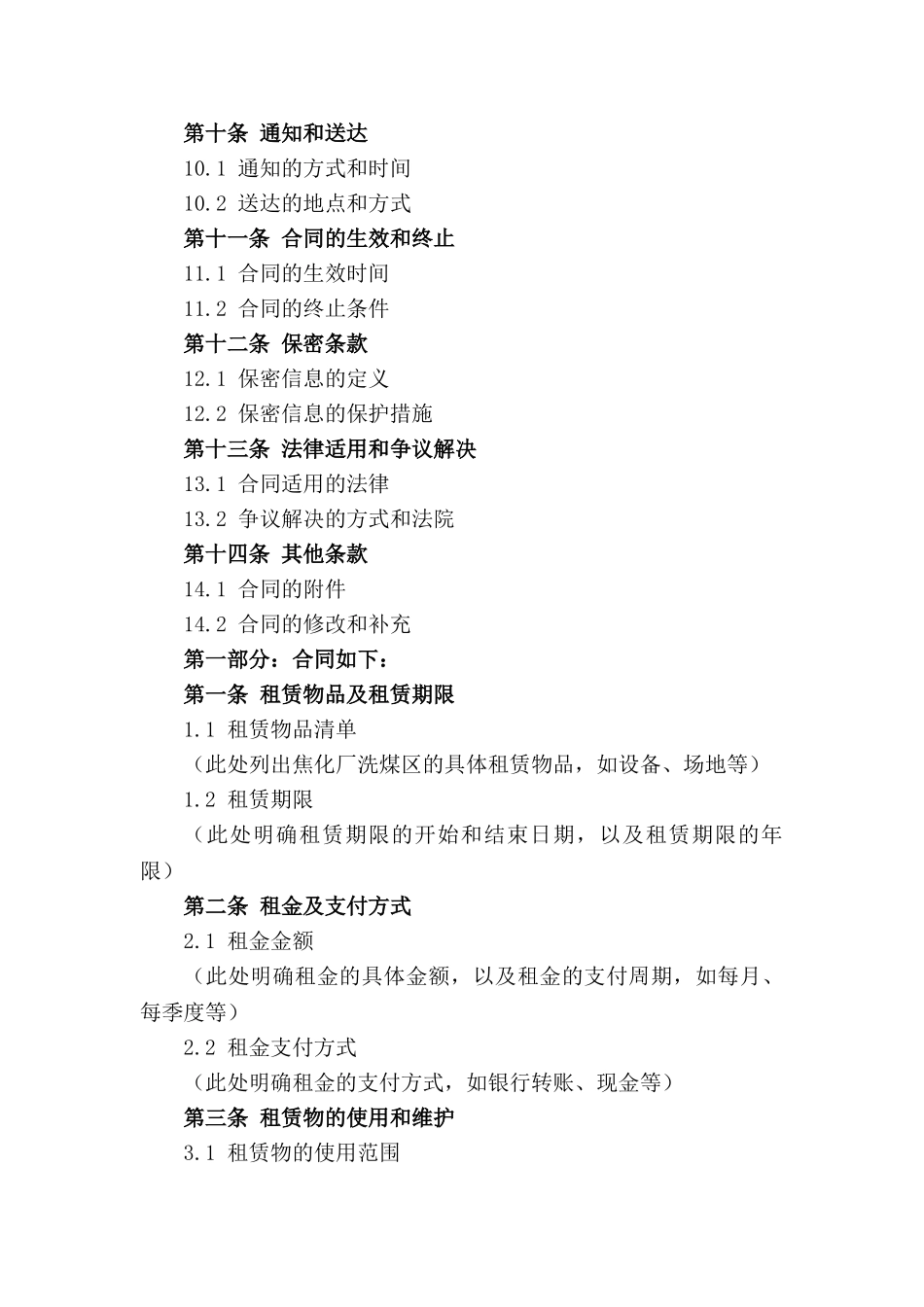 第十条 通知和送达

10.1 通知的方式和时间

10.2 送达的地点和方式

第十一条 合同的生效和终止

11.1 合同的生效时间

11.2 合同的终止条件

第十二条 保密条款

12.1 保密信息的定义

12.2 保密信息的保护措施

第十三条 法律适用和争议解决

13.1 合同适用的法律

13.2 争议解决的方式和法院

第十四条 其他条款

14.1 合同的附件

14.2 合同的修改和补充

第一部分：合同如下：

第一条 租赁物品及租赁期限

1.1 租赁物品清单

（此处列出焦化厂洗煤区的具体租赁物品，如设备、场地等）

1.2 租赁期限

（此处明确租赁期限的开始和结束日期，以及租赁期限的年限）

第二条 租金及支付方式

2.1 租金金额

（此处明确租金的具体金额，以及租金的支付周期，如每月、每季度等）

2.2 租金支付方式

（此处明确租金的支付方式，如银行转账、现金等）

第三条 租赁物的使用和维护

3.1 租赁物的使用范围